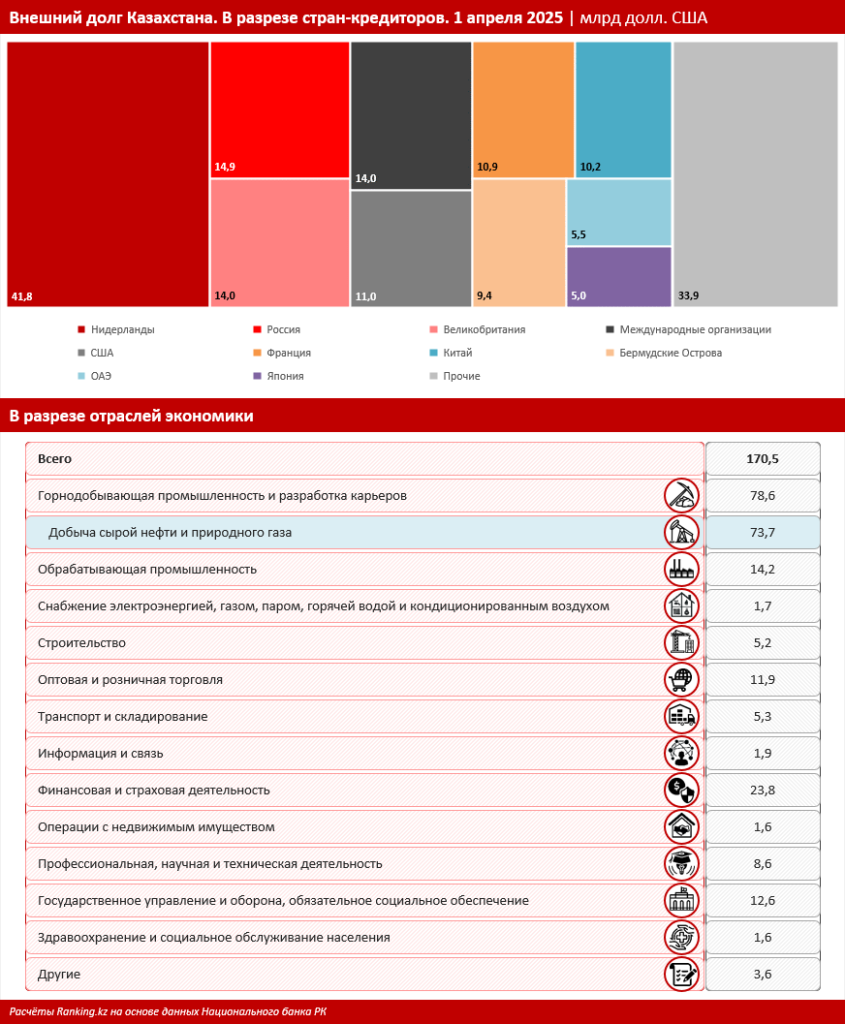 Внешний долг Казахстана. В разрезе стран-кредиторов. 1 апреля 2025 | млрд долл. США

41,8
14,9
14,0
14,0
11,0
10,9
9,4
10,2
5,5
5,0
33,9

Нидерланды
Россия
Великобритания
Международные организации
США
Франция
Китай
Бермудские Острова
ОАЭ
Япония
Прочие

В разрезе отраслей экономики

| | |
|---|---|
| Всего | 170,5 |
| Горнодобывающая промышленность и разработка карьеров | 78,6 |
| Добыча сырой нефти и природного газа | 73,7 |
| Обрабатывающая промышленность | 14,2 |
| Снабжение электроэнергией, газом, паром, горячей водой и кондиционированным воздухом | 1,7 |
| Строительство | 5,2 |
| Оптовая и розничная торговля | 11,9 |
| Транспорт и складирование | 5,3 |
| Информация и связь | 1,9 |
| Финансовая и страховая деятельность | 23,8 |
| Операции с недвижимым имуществом | 1,6 |
| Профессиональная, научная и техническая деятельность | 8,6 |
| Государственное управление и оборона, обязательное социальное обеспечение | 12,6 |
| Здравоохранение и социальное обслуживание населения | 1,6 |
| Другие | 3,6 |

Расчёты Ranking.kz на основе данных Национального банка РК